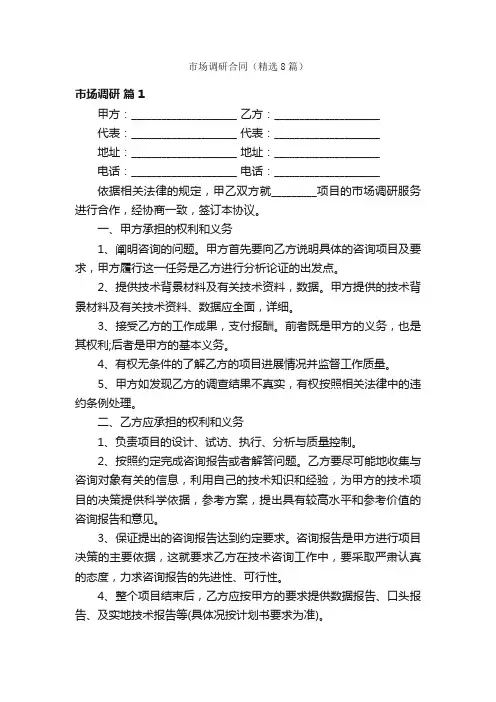 市场调研合同（精选8篇）

市场调研 篇1

甲方：____________________ 乙方：____________________

代表：____________________ 代表：____________________

地址：____________________ 地址：____________________

电话：____________________ 电话：____________________

依据相关法律的规定，甲乙双方就________项目的市场调研服务进行合作，经协商一致，签订本协议。

一、甲方承担的权利和义务

1、阐明咨询的问题。甲方首先要向乙方说明具体的咨询项目及要求，甲方履行这一任务是乙方进行分析论证的出发点。

2、提供技术背景材料及有关技术资料，数据。甲方提供的技术背景材料及有关技术资料、数据应全面，详细。

3、接受乙方的工作成果，支付报酬。前者既是甲方的义务，也是其权利;后者是甲方的基本义务。

4、有权无条件的了解乙方的项目进展情况并监督工作质量。

5、甲方如发现乙方的调查结果不真实，有权按照相关法律中的违约条例处理。

二、乙方应承担的权利和义务

1、负责项目的设计、试访、执行、分析与质量控制。

2、按照约定完成咨询报告或者解答问题。乙方要尽可能地收集与咨询对象有关的信息，利用自己的技术知识和经验，为甲方的技术项目的决策提供科学依据，参考方案，提出具有较高水平和参考价值的咨询报告和意见。

3、保证提出的咨询报告达到约定要求。咨询报告是甲方进行项目决策的主要依据，这就要求乙方在技术咨询工作中，要采取严肃认真的态度，力求咨询报告的先进性、可行性。

4、整个项目结束后，乙方应按甲方的要求提供数据报告、口头报告、及实地技术报告等(具体况按计划书要求为准)。